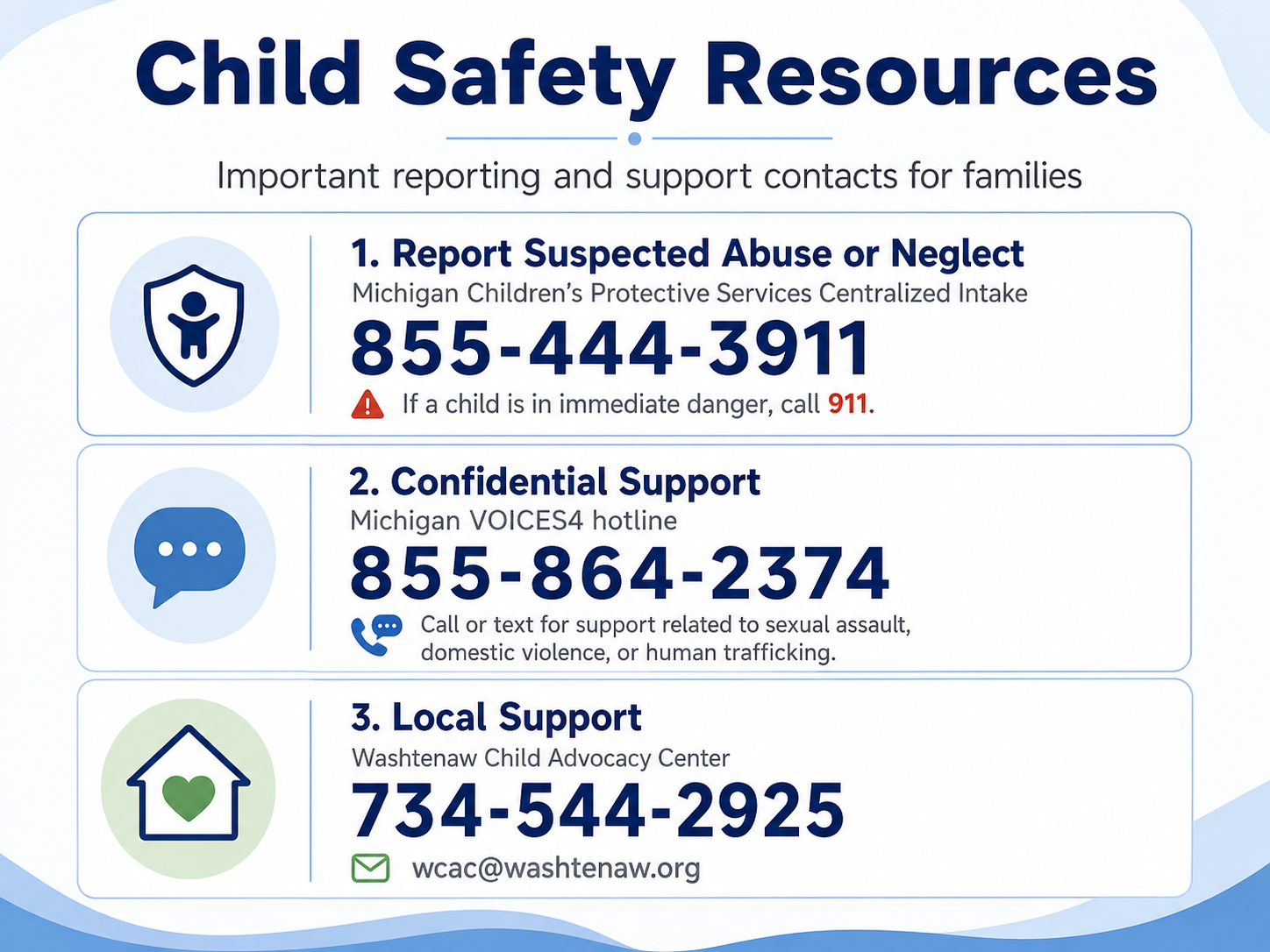 Child Safety Resources

Important reporting and support contacts for families

1. Report Suspected Abuse or Neglect
Michigan Children's Protective Services Centralized Intake
855-444-3911
If a child is in immediate danger, call 911.

2. Confidential Support
Michigan VOICES4 hotline
855-864-2374
Call or text for support related to sexual assault, domestic violence, or human trafficking.

3. Local Support
Washtenaw Child Advocacy Center
734-544-2925
wcac@washtenaw.org